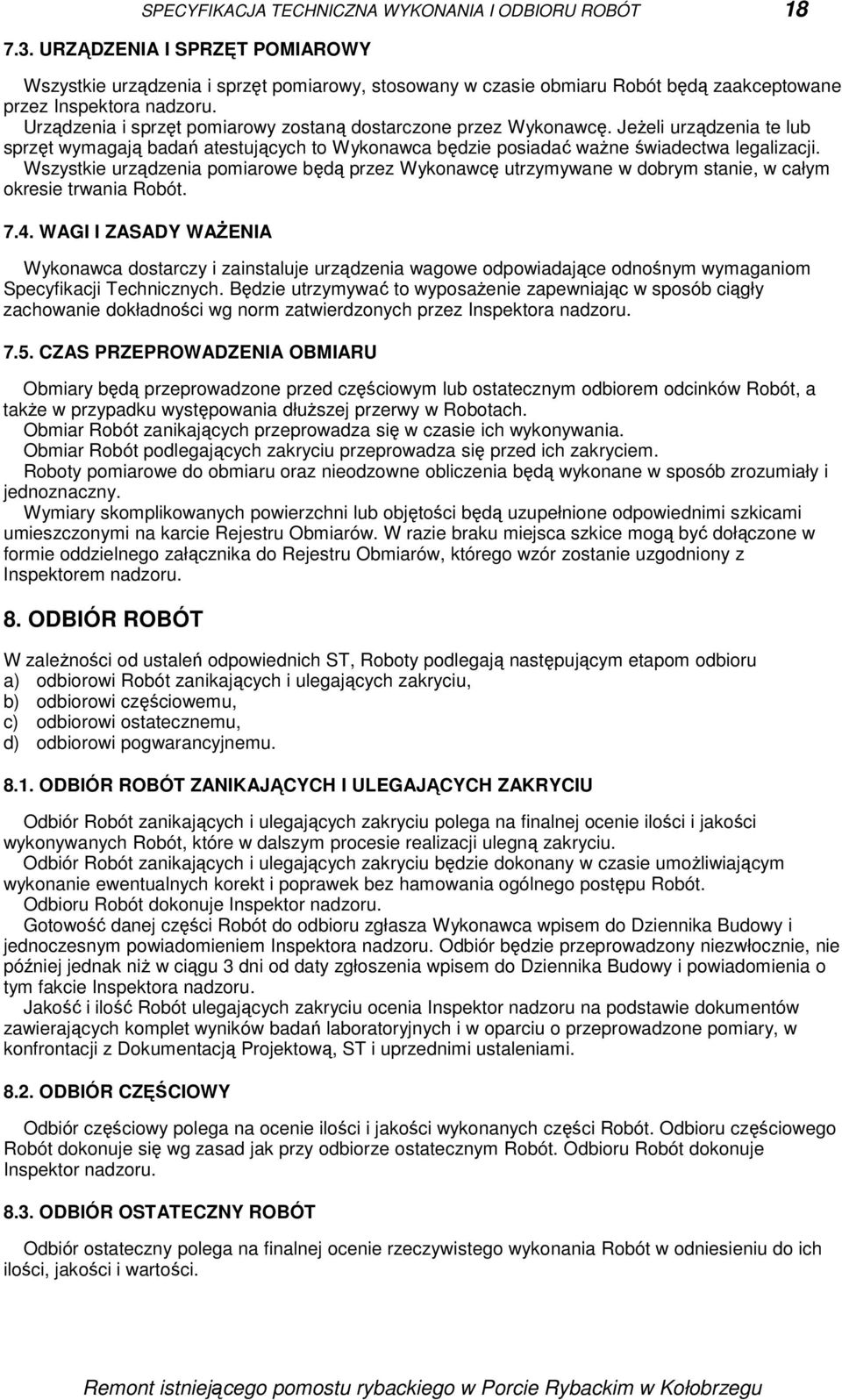 SPECYFIKACJA TECHNICZNA WYKONANIA I ODBIORU ROBÓT 18

7.3. URZĄDZENIA I SPRZĘT POMIAROWY

Wszystkie urządzenia i sprzęt pomiarowy, stosowany w czasie obmiaru Robót będą zaakceptowane przez Inspektora nadzoru.
Urządzenia i sprzęt pomiarowy zostaną dostarczone przez Wykonawcę. Jeżeli urządzenia te lub sprzęt wymagają badań atestujących to Wykonawca będzie posiadać ważne świadectwa legalizacji.
Wszystkie urządzenia pomiarowe będą przez Wykonawcę utrzymywane w dobrym stanie, w całym okresie trwania Robót.

7.4. WAGI I ZASADY WAŻENIA

Wykonawca dostarczy i zainstaluje urządzenia wagowe odpowiadające odnośnym wymaganiom Specyfikacji Technicznych. Będzie utrzymywać to wyposażenie zapewniając w sposób ciągły zachowanie dokładności wg norm zatwierdzonych przez Inspektora nadzoru.

7.5. CZAS PRZEPROWADZENIA OBMIARU

Obmiary będą przeprowadzone przed częściowym lub ostatecznym odbiorem odcinków Robót, a także w przypadku występowania dłuższej przerwy w Robotach.
Obmiar Robót zanikających przeprowadza się w czasie ich wykonywania.
Obmiar Robót podlegających zakryciu przeprowadza się przed ich zakryciem.
Roboty pomiarowe do obmiaru oraz nieodzowne obliczenia będą wykonane w sposób zrozumiały i jednoznaczny.
Wymiary skomplikowanych powierzchni lub objętości będą uzupełnione odpowiednimi szkicami umieszczonymi na karcie Rejestru Obmiarów. W razie braku miejsca szkice mogą być dołączone w formie oddzielnego załącznika do Rejestru Obmiarów, którego wzór zostanie uzgodniony z Inspektorem nadzoru.

8. ODBIÓR ROBÓT

W zależności od ustaleń odpowiednich ST, Roboty podlegają następującym etapom odbioru
a) odbiorowi Robót zanikających i ulegających zakryciu,
b) odbiorowi częściowemu,
c) odbiorowi ostatecznemu,
d) odbiorowi pogwarancyjnemu.

8.1. ODBIÓR ROBÓT ZANIKAJĄCYCH I ULEGAJĄCYCH ZAKRYCIU

Odbiór Robót zanikających i ulegających zakryciu polega na finalnej ocenie ilości i jakości wykonywanych Robót, które w dalszym procesie realizacji ulegną zakryciu.
Odbiór Robót zanikających i ulegających zakryciu będzie dokonany w czasie umożliwiającym wykonanie ewentualnych korekt i poprawek bez hamowania ogólnego postępu Robót.
Odbioru Robót dokonuje Inspektor nadzoru.
Gotowość danej części Robót do odbioru zgłasza Wykonawca wpisem do Dziennika Budowy i jednoczesnym powiadomieniem Inspektora nadzoru. Odbiór będzie przeprowadzony niezwłocznie, nie później jednak niż w ciągu 3 dni od daty zgłoszenia wpisem do Dziennika Budowy i powiadomienia o tym fakcie Inspektora nadzoru.
Jakość i ilość Robót ulegających zakryciu ocenia Inspektor nadzoru na podstawie dokumentów zawierających komplet wyników badań laboratoryjnych i w oparciu o przeprowadzone pomiary, w konfrontacji z Dokumentacją Projektową, ST i uprzednimi ustaleniami.

8.2. ODBIÓR CZĘŚCIOWY

Odbiór częściowy polega na ocenie ilości i jakości wykonanych części Robót. Odbioru częściowego Robót dokonuje się wg zasad jak przy odbiorze ostatecznym Robót. Odbioru Robót dokonuje Inspektor nadzoru.

8.3. ODBIÓR OSTATECZNY ROBÓT

Odbiór ostateczny polega na finalnej ocenie rzeczywistego wykonania Robót w odniesieniu do ich ilości, jakości i wartości.

Remont istniejącego pomostu rybackiego w Porcie Rybackim w Kołobrzegu